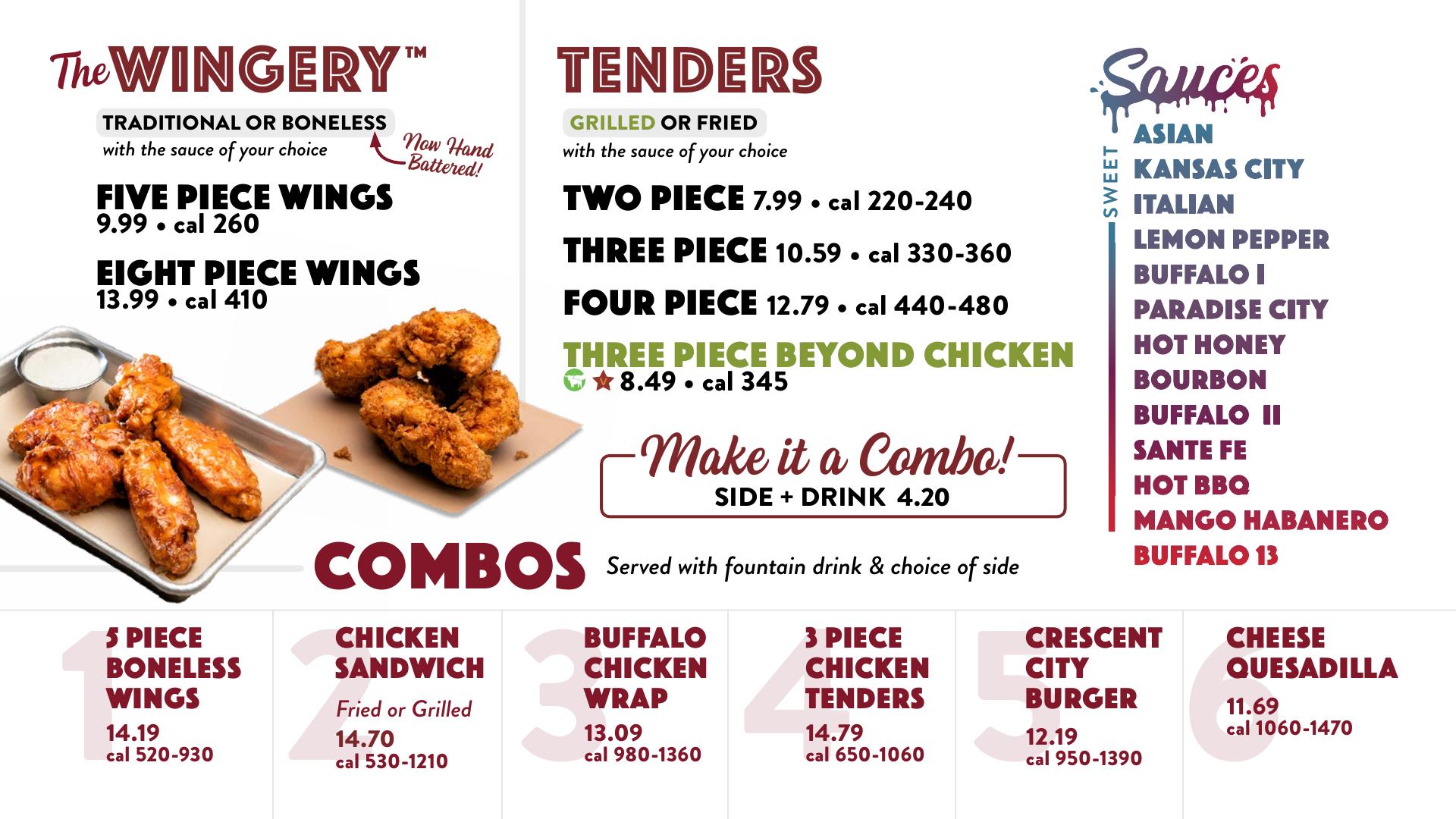 The WINGERY™

TRADITIONAL OR BONELESS
with the sauce of your choice

Now Hand Battered!

FIVE PIECE WINGS
9.99 • cal 260

EIGHT PIECE WINGS
13.99 • cal 410

TENDERS

GRILLED OR FRIED
with the sauce of your choice

TWO PIECE 7.99 • cal 220-240

THREE PIECE 10.59 • cal 330-360

FOUR PIECE 12.79 • cal 440-480

THREE PIECE BEYOND CHICKEN
8.49 • cal 345

Make it a Combo!
SIDE + DRINK 4.20

Sauces

SWEET

ASIAN
KANSAS CITY
ITALIAN
LEMON PEPPER
BUFFALO I
PARADISE CITY
HOT HONEY
BOURBON
BUFFALO II
SANTE FE
HOT BBQ
MANGO HABANERO
BUFFALO 13

COMBOS Served with fountain drink & choice of side

1
5 PIECE BONELESS WINGS
14.19
cal 520-930

2
CHICKEN SANDWICH
Fried or Grilled
14.70
cal 530-1210

3
BUFFALO CHICKEN WRAP
13.09
cal 980-1360

4
3 PIECE CHICKEN TENDERS
14.79
cal 650-1060

5
CRESCENT CITY BURGER
12.19
cal 950-1390

6
CHEESE QUESADILLA
11.69
cal 1060-1470